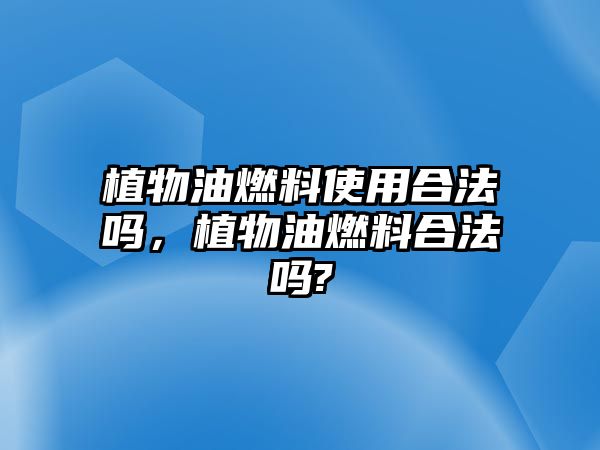 植物油燃料使用合法吗，植物油燃料合法吗?